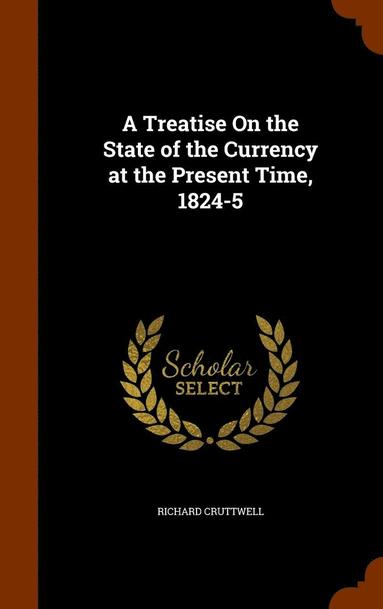 A Treatise On the State of the Currency at the Present Time, 1824-5

Scholar SELECT

RICHARD CRUTTWELL